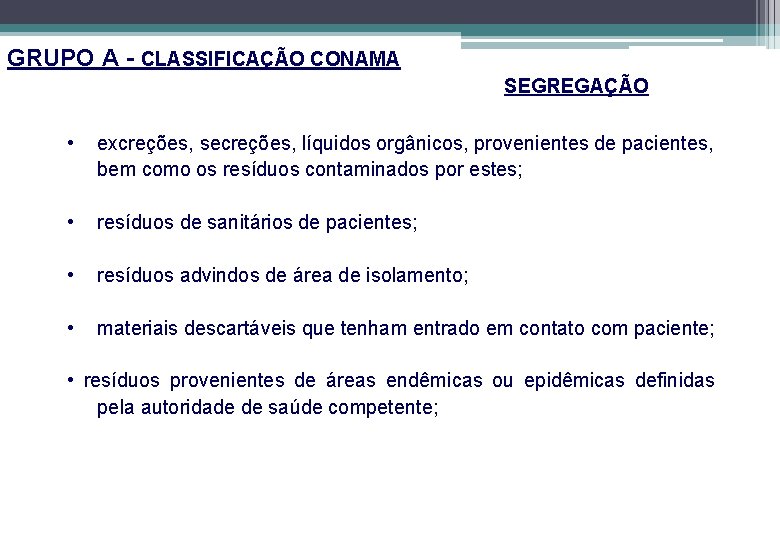 GRUPO A - CLASSIFICAÇÃO CONAMA

SEGREGAÇÃO

• excreções, secreções, líquidos orgânicos, provenientes de pacientes, bem como os resíduos contaminados por estes;

• resíduos de sanitários de pacientes;

• resíduos advindos de área de isolamento;

• materiais descartáveis que tenham entrado em contato com paciente;

• resíduos provenientes de áreas endêmicas ou epidêmicas definidas pela autoridade de saúde competente;